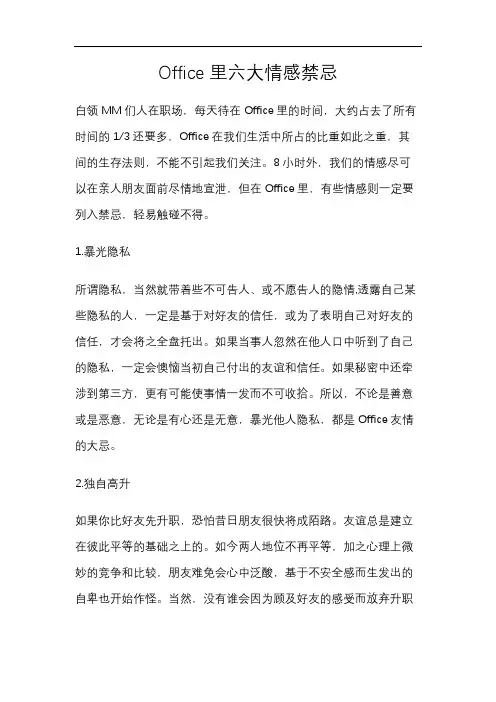 Office 里六大情感禁忌

白领 MM 们人在职场，每天待在 Office 里的时间，大约占去了所有时间的 1/3 还要多，Office 在我们生活中所占的比重如此之重，其间的生存法则，不能不引起我们关注。8 小时外，我们的情感尽可以在亲人朋友面前尽情地宣泄，但在 Office 里，有些情感则一定要列入禁忌，轻易触碰不得。

1.暴光隐私

所谓隐私，当然就带着些不可告人、或不愿告人的隐情,透露自己某些隐私的人，一定是基于对好友的信任，或为了表明自己对好友的信任，才会将之全盘托出。如果当事人忽然在他人口中听到了自己的隐私，一定会懊恼当初自己付出的友谊和信任。如果秘密中还牵涉到第三方，更有可能使事情一发而不可收拾。所以，不论是善意或是恶意，无论是有心还是无意，暴光他人隐私，都是 Office 友情的大忌。

2.独自高升

如果你比好友先升职，恐怕昔日朋友很快将成陌路。友谊总是建立在彼此平等的基础之上的。如今两人地位不再平等，加之心理上微妙的竞争和比较，朋友难免会心中泛酸，基于不安全感而生发出的自卑也开始作怪。当然，没有谁会因为顾及好友的感受而放弃升职